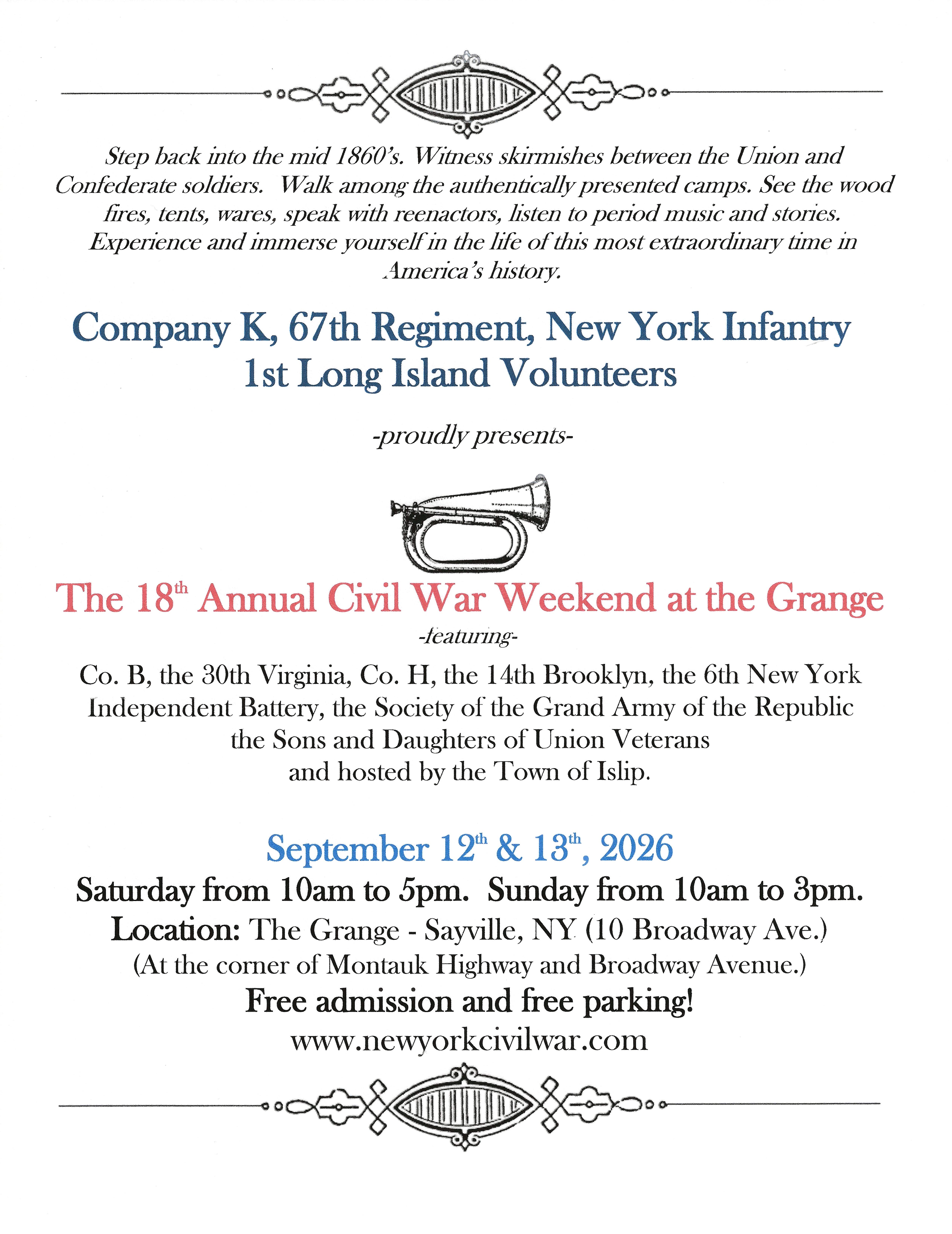 Step back into the mid 1860's. Witness skirmishes between the Union and Confederate soldiers. Walk among the authentically presented camps. See the wood fires, tents, wares, speak with reenactors, listen to period music and stories. Experience and immerse yourself in the life of this most extraordinary time in America's history.

Company K, 67th Regiment, New York Infantry
1st Long Island Volunteers

-proudly presents-

The 18th Annual Civil War Weekend at the Grange
-featuring-

Co. B, the 30th Virginia, Co. H, the 14th Brooklyn, the 6th New York Independent Battery, the Society of the Grand Army of the Republic the Sons and Daughters of Union Veterans and hosted by the Town of Islip.

September 12th & 13th, 2026
Saturday from 10am to 5pm. Sunday from 10am to 3pm.
Location: The Grange - Sayville, NY (10 Broadway Ave.)
(At the corner of Montauk Highway and Broadway Avenue.)
Free admission and free parking!
www.newyorkcivilwar.com